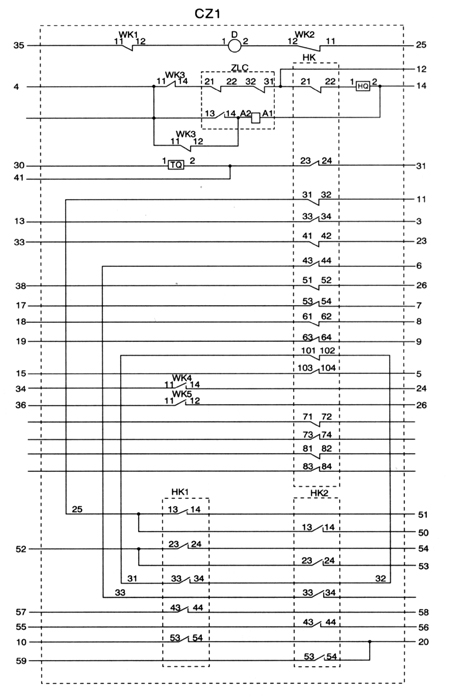 CZ1

35 WK1 11 12 1 D 2 WK2 12 11 25

HK

12

4 WK3 11 14 ZLC 21 22 32 31 21 22 1 HQ 2 14

13 14 A2 A1

WK3 11 12

30 1 TQ 2 23 24 31

41

31 32 11

13 33 34 3

33 41 42 23

43 44 6

38 51 52 26

17 53 54 7

18 61 62 8

19 63 64 9

101 102

15 103 104 5

34 WK4 11 14 24

36 WK5 11 12 26

71 72

73 74

81 82

83 84

HK1 HK2

25 13 14 51

13 14 50

52 23 24 54

23 24 53

31 33 34 32

33 33 34

57 43 44 58

55 43 44 56

10 53 54 20

59 53 54